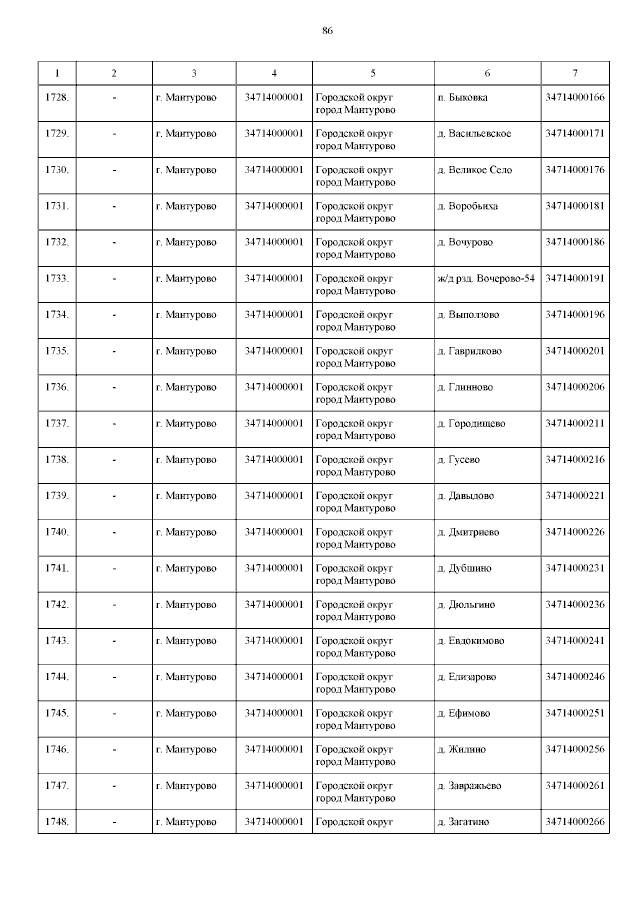 86

| 1 | 2 | 3 | 4 | 5 | 6 | 7 |
|---|---|---|---|---|---|---|
| 1728. | - | г. Мантурово | 34714000001 | Городской округ город Мантурово | п. Быковка | 34714000166 |
| 1729. | - | г. Мантурово | 34714000001 | Городской округ город Мантурово | д. Васильевское | 34714000171 |
| 1730. | - | г. Мантурово | 34714000001 | Городской округ город Мантурово | д. Великое Село | 34714000176 |
| 1731. | - | г. Мантурово | 34714000001 | Городской округ город Мантурово | д. Воробьиха | 34714000181 |
| 1732. | - | г. Мантурово | 34714000001 | Городской округ город Мантурово | д. Вочурово | 34714000186 |
| 1733. | - | г. Мантурово | 34714000001 | Городской округ город Мантурово | ж/д рзд. Вочерово-54 | 34714000191 |
| 1734. | - | г. Мантурово | 34714000001 | Городской округ город Мантурово | д. Выползово | 34714000196 |
| 1735. | - | г. Мантурово | 34714000001 | Городской округ город Мантурово | д. Гаврилково | 34714000201 |
| 1736. | - | г. Мантурово | 34714000001 | Городской округ город Мантурово | д. Глинново | 34714000206 |
| 1737. | - | г. Мантурово | 34714000001 | Городской округ город Мантурово | д. Городищево | 34714000211 |
| 1738. | - | г. Мантурово | 34714000001 | Городской округ город Мантурово | д. Гусево | 34714000216 |
| 1739. | - | г. Мантурово | 34714000001 | Городской округ город Мантурово | д. Давыдово | 34714000221 |
| 1740. | - | г. Мантурово | 34714000001 | Городской округ город Мантурово | д. Дмитриево | 34714000226 |
| 1741. | - | г. Мантурово | 34714000001 | Городской округ город Мантурово | д. Дубшино | 34714000231 |
| 1742. | - | г. Мантурово | 34714000001 | Городской округ город Мантурово | д. Дюльгино | 34714000236 |
| 1743. | - | г. Мантурово | 34714000001 | Городской округ город Мантурово | д. Евдокимово | 34714000241 |
| 1744. | - | г. Мантурово | 34714000001 | Городской округ город Мантурово | д. Елизарово | 34714000246 |
| 1745. | - | г. Мантурово | 34714000001 | Городской округ город Мантурово | д. Ефимово | 34714000251 |
| 1746. | - | г. Мантурово | 34714000001 | Городской округ город Мантурово | д. Жилино | 34714000256 |
| 1747. | - | г. Мантурово | 34714000001 | Городской округ город Мантурово | д. Завражьево | 34714000261 |
| 1748. | - | г. Мантурово | 34714000001 | Городской округ | д. Загатино | 34714000266 |